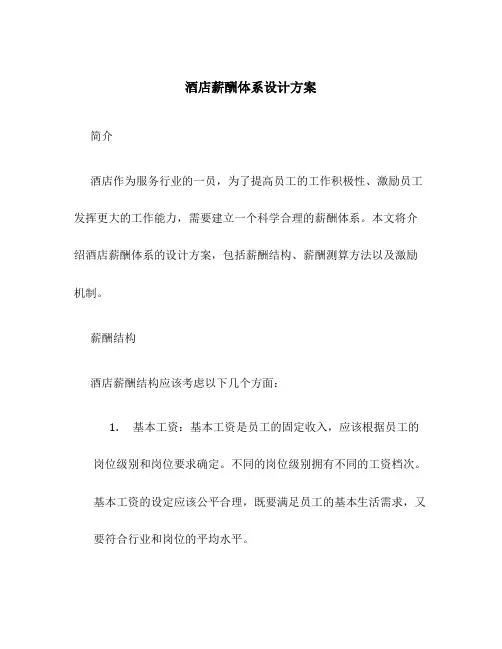 酒店薪酬体系设计方案

简介

酒店作为服务行业的一员，为了提高员工的工作积极性、激励员工发挥更大的工作能力，需要建立一个科学合理的薪酬体系。本文将介绍酒店薪酬体系的设计方案，包括薪酬结构、薪酬测算方法以及激励机制。

薪酬结构

酒店薪酬结构应该考虑以下几个方面：

1. 基本工资：基本工资是员工的固定收入，应该根据员工的岗位级别和岗位要求确定。不同的岗位级别拥有不同的工资档次。基本工资的设定应该公平合理，既要满足员工的基本生活需求，又要符合行业和岗位的平均水平。